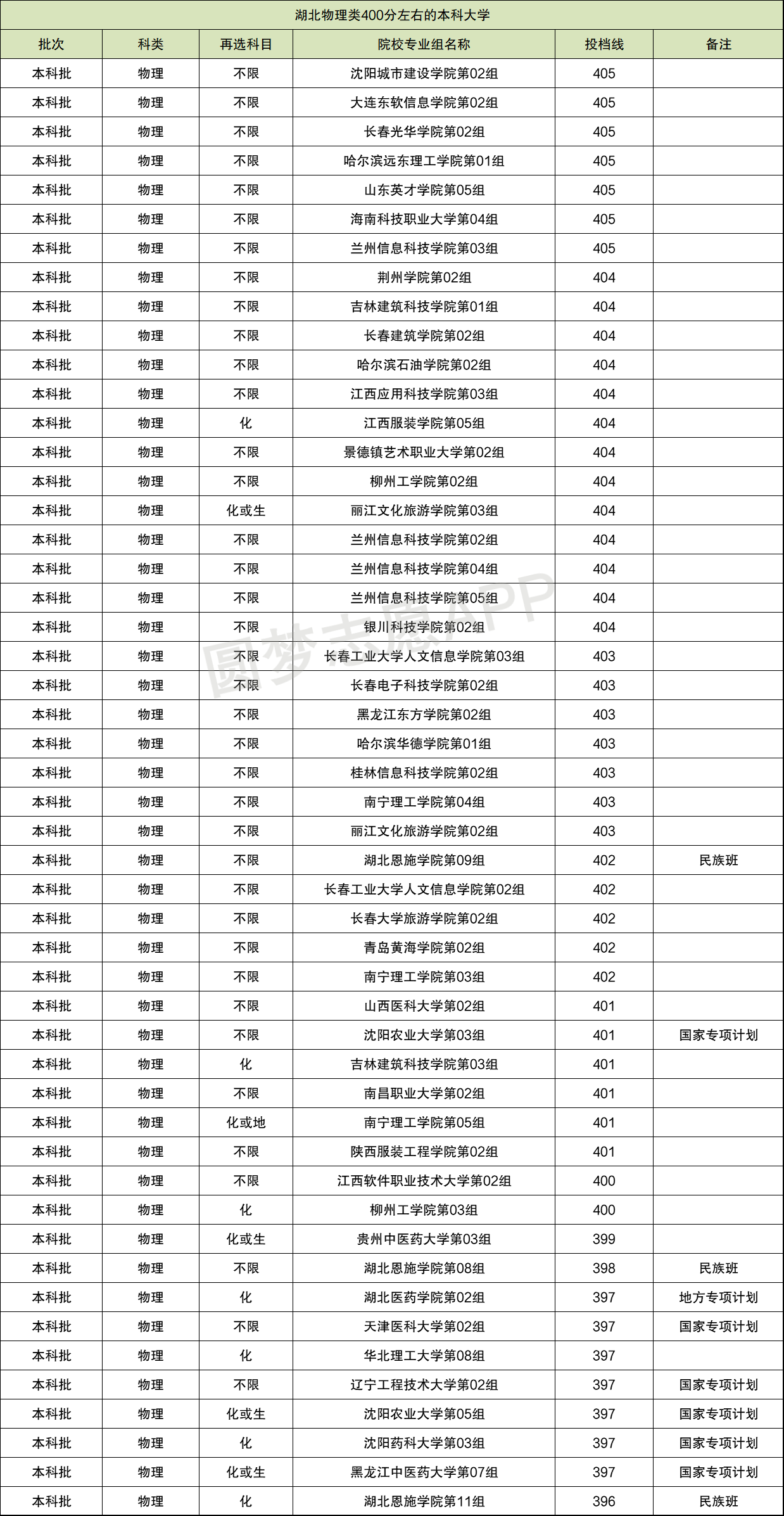 湖北物理类400分左右的本科大学

| 批次 | 科类 | 再选科目 | 院校专业组名称 | 投档线 | 备注 |
|---|---|---|---|---|---|
| 本科批 | 物理 | 不限 | 沈阳城市建设学院第02组 | 405 | |
| 本科批 | 物理 | 不限 | 大连东软信息学院第02组 | 405 | |
| 本科批 | 物理 | 不限 | 长春光华学院第02组 | 405 | |
| 本科批 | 物理 | 不限 | 哈尔滨远东理工学院第01组 | 405 | |
| 本科批 | 物理 | 不限 | 山东英才学院第05组 | 405 | |
| 本科批 | 物理 | 不限 | 海南科技职业大学第04组 | 405 | |
| 本科批 | 物理 | 不限 | 兰州信息科技学院第03组 | 405 | |
| 本科批 | 物理 | 不限 | 荆州学院第02组 | 404 | |
| 本科批 | 物理 | 不限 | 吉林建筑科技学院第01组 | 404 | |
| 本科批 | 物理 | 不限 | 长春建筑学院第02组 | 404 | |
| 本科批 | 物理 | 不限 | 哈尔滨石油学院第02组 | 404 | |
| 本科批 | 物理 | 不限 | 江西应用科技学院第03组 | 404 | |
| 本科批 | 物理 | 化 | 江西服装学院第05组 | 404 | |
| 本科批 | 物理 | 不限 | 景德镇艺术职业大学第02组 | 404 | |
| 本科批 | 物理 | 不限 | 柳州工学院第02组 | 404 | |
| 本科批 | 物理 | 化或生 | 丽江文化旅游学院第03组 | 404 | |
| 本科批 | 物理 | 不限 | 兰州信息科技学院第02组 | 404 | |
| 本科批 | 物理 | 不限 | 兰州信息科技学院第04组 | 404 | |
| 本科批 | 物理 | 不限 | 兰州信息科技学院第05组 | 404 | |
| 本科批 | 物理 | 不限 | 银川科技学院第02组 | 404 | |
| 本科批 | 物理 | 不限 | 长春工业大学人文信息学院第03组 | 403 | |
| 本科批 | 物理 | 不限 | 长春电子科技学院第02组 | 403 | |
| 本科批 | 物理 | 不限 | 黑龙江东方学院第02组 | 403 | |
| 本科批 | 物理 | 不限 | 哈尔滨华德学院第01组 | 403 | |
| 本科批 | 物理 | 不限 | 桂林信息科技学院第02组 | 403 | |
| 本科批 | 物理 | 不限 | 南宁理工学院第04组 | 403 | |
| 本科批 | 物理 | 不限 | 丽江文化旅游学院第02组 | 403 | |
| 本科批 | 物理 | 不限 | 湖北恩施学院第09组 | 402 | 民族班 |
| 本科批 | 物理 | 不限 | 长春工业大学人文信息学院第02组 | 402 | |
| 本科批 | 物理 | 不限 | 长春大学旅游学院第02组 | 402 | |
| 本科批 | 物理 | 不限 | 青岛黄海学院第02组 | 402 | |
| 本科批 | 物理 | 不限 | 南宁理工学院第03组 | 402 | |
| 本科批 | 物理 | 不限 | 山西医科大学第02组 | 401 | |
| 本科批 | 物理 | 不限 | 沈阳农业大学第03组 | 401 | 国家专项计划 |
| 本科批 | 物理 | 化 | 吉林建筑科技学院第03组 | 401 | |
| 本科批 | 物理 | 不限 | 南昌职业大学第02组 | 401 | |
| 本科批 | 物理 | 化或地 | 南宁理工学院第05组 | 401 | |
| 本科批 | 物理 | 不限 | 陕西服装工程学院第02组 | 401 | |
| 本科批 | 物理 | 不限 | 江西软件职业技术大学第02组 | 400 | |
| 本科批 | 物理 | 化 | 柳州工学院第03组 | 400 | |
| 本科批 | 物理 | 化或生 | 贵州中医药大学第03组 | 399 | |
| 本科批 | 物理 | 不限 | 湖北恩施学院第08组 | 398 | 民族班 |
| 本科批 | 物理 | 化 | 湖北医药学院第02组 | 397 | 地方专项计划 |
| 本科批 | 物理 | 不限 | 天津医科大学第02组 | 397 | 国家专项计划 |
| 本科批 | 物理 | 化 | 华北理工大学第08组 | 397 | |
| 本科批 | 物理 | 不限 | 辽宁工程技术大学第02组 | 397 | 国家专项计划 |
| 本科批 | 物理 | 化或生 | 沈阳农业大学第05组 | 397 | 国家专项计划 |
| 本科批 | 物理 | 化 | 沈阳药科大学第03组 | 397 | 国家专项计划 |
| 本科批 | 物理 | 化或生 | 黑龙江中医药大学第07组 | 397 | 国家专项计划 |
| 本科批 | 物理 | 化 | 湖北恩施学院第11组 | 396 | 民族班 |

圆梦志愿APP